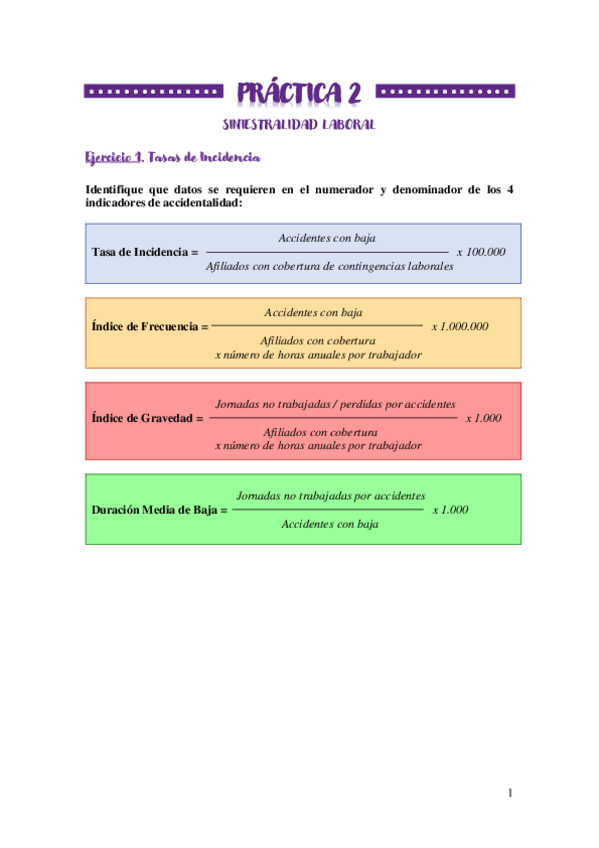 PRÁCTICA 2

SINIESTRALIDAD LABORAL

Ejercicio 1. Tasas de Incidencia

Identifique que datos se requieren en el numerador y denominador de los 4 indicadores de accidentalidad:

Tasa de Incidencia = $\frac{\text{Accidentes con baja}}{\text{Afiliados con cobertura de contingencias laborales}}$ x 100.000

Índice de Frecuencia = $\frac{\text{Accidentes con baja}}{\text{Afiliados con cobertura x número de horas anuales por trabajador}}$ x 1.000.000

Índice de Gravedad = $\frac{\text{Jornadas no trabajadas / perdidas por accidentes}}{\text{Afiliados con cobertura x número de horas anuales por trabajador}}$ x 1.000

Duración Media de Baja = $\frac{\text{Jornadas no trabajadas por accidentes}}{\text{Accidentes con baja}}$ x 1.000

1